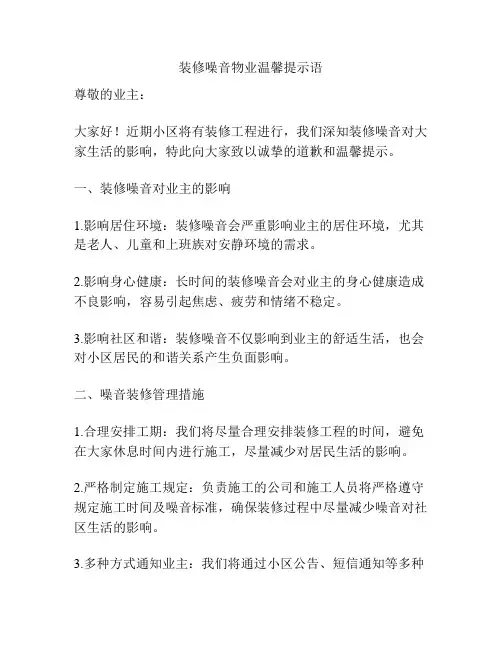 装修噪音物业温馨提示语

尊敬的业主：

大家好！近期小区将有装修工程进行，我们深知装修噪音对大家生活的影响，特此向大家致以诚挚的道歉和温馨提示。

一、装修噪音对业主的影响

1.影响居住环境：装修噪音会严重影响业主的居住环境，尤其是老人、儿童和上班族对安静环境的需求。

2.影响身心健康：长时间的装修噪音会对业主的身心健康造成不良影响，容易引起焦虑、疲劳和情绪不稳定。

3.影响社区和谐：装修噪音不仅影响到业主的舒适生活，也会对小区居民的和谐关系产生负面影响。

二、噪音装修管理措施

1.合理安排工期：我们将尽量合理安排装修工程的时间，避免在大家休息时间内进行施工，尽量减少对居民生活的影响。

2.严格制定施工规定：负责施工的公司和施工人员将严格遵守规定施工时间及噪音标准，确保装修过程中尽量减少噪音对社区生活的影响。

3.多种方式通知业主：我们将通过小区公告、短信通知等多种